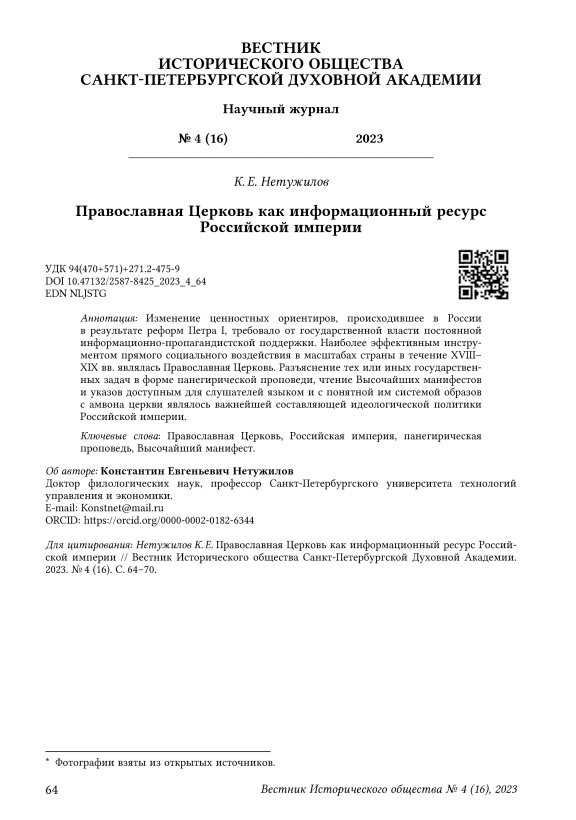 ВЕСТНИК
ИСТОРИЧЕСКОГО ОБЩЕСТВА
САНКТ-ПЕТЕРБУРГСКОЙ ДУХОВНОЙ АКАДЕМИИ

Научный журнал

№ 4 (16) 2023

К. Е. Нетужилов

Православная Церковь как информационный ресурс Российской империи

УДК 94(470+571)+271.2-475-9
DOI 10.47132/2587-8425_2023_4_64
EDN NLJSTG

Аннотация: Изменение ценностных ориентиров, происходившее в России в результате реформ Петра I, требовало от государственной власти постоянной информационно-пропагандистской поддержки. Наиболее эффективным инструментом прямого социального воздействия в масштабах страны в течение XVIII–XIX вв. являлась Православная Церковь. Разъяснение тех или иных государственных задач в форме панегирической проповеди, чтение Высочайших манифестов и указов доступным для слушателей языком и с понятной им системой образов с амвона церкви являлось важнейшей составляющей идеологической политики Российской империи.

Ключевые слова: Православная Церковь, Российская империя, панегирическая проповедь, Высочайший манифест.

Об авторе: Константин Евгеньевич Нетужилов
Доктор филологических наук, профессор Санкт-Петербургского университета технологий управления и экономики.
E-mail: Konstnet@mail.ru
ORCID: https://orcid.org/0000-0002-0182-6344

Для цитирования: Нетужилов К. Е. Православная Церковь как информационный ресурс Российской империи // Вестник Исторического общества Санкт-Петербургской Духовной Академии. 2023. № 4 (16). С. 64–70.

* Фотографии взяты из открытых источников.

64 Вестник Исторического общества № 4 (16), 2023